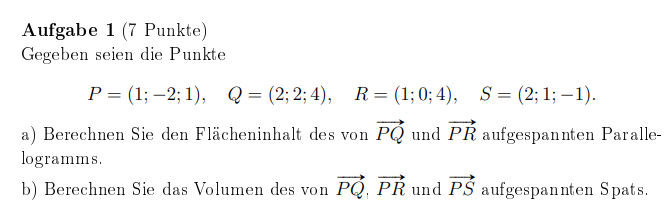 **Aufgabe 1** (7 Punkte)
Gegeben seien die Punkte

$P = (1; -2; 1), \quad Q = (2; 2; 4), \quad R = (1; 0; 4), \quad S = (2; 1; -1).$

a) Berechnen Sie den Flächeninhalt des von $\overrightarrow{PQ}$ und $\overrightarrow{PR}$ aufgespannten Parallelogramms.

b) Berechnen Sie das Volumen des von $\overrightarrow{PQ}$, $\overrightarrow{PR}$ und $\overrightarrow{PS}$ aufgespannten Spats.